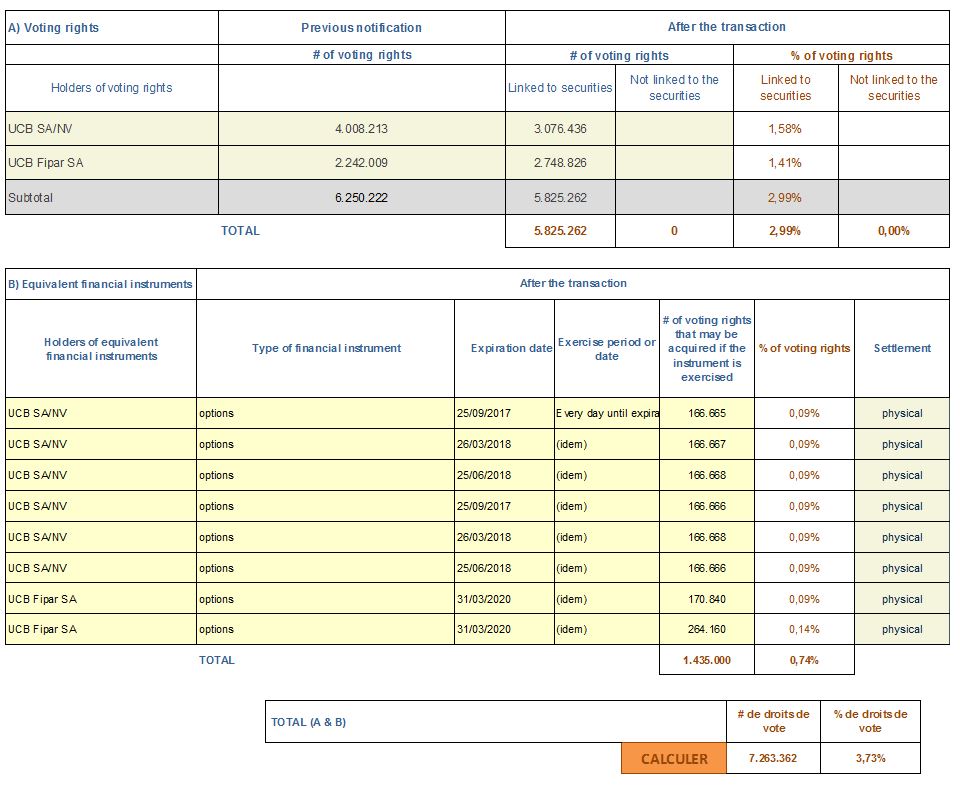 | A) Voting rights | Previous notification | After the transaction | | | |
|---|---|---|---|---|---|
| | # of voting rights | # of voting rights | | % of voting rights | |
| Holders of voting rights | | Linked to securities | Not linked to the securities | Linked to securities | Not linked to the securities |
| UCB SA/NV | 4.008.213 | 3.076.436 | | 1,58% | |
| UCB Fipar SA | 2.242.009 | 2.748.826 | | 1,41% | |
| Subtotal | 6.250.222 | 5.825.262 | | 2,99% | |
| TOTAL | | 5.825.262 | 0 | 2,99% | 0,00% |

| B) Equivalent financial instruments | After the transaction | | | | | |
|---|---|---|---|---|---|---|
| Holders of equivalent financial instruments | Type of financial instrument | Expiration date | Exercise period or date | # of voting rights that may be acquired if the instrument is exercised | % of voting rights | Settlement |
| UCB SA/NV | options | 25/09/2017 | Every day until expira | 166.665 | 0,09% | physical |
| UCB SA/NV | options | 26/03/2018 | (idem) | 166.667 | 0,09% | physical |
| UCB SA/NV | options | 25/06/2018 | (idem) | 166.668 | 0,09% | physical |
| UCB SA/NV | options | 25/09/2017 | (idem) | 166.666 | 0,09% | physical |
| UCB SA/NV | options | 26/03/2018 | (idem) | 166.668 | 0,09% | physical |
| UCB SA/NV | options | 25/06/2018 | (idem) | 166.666 | 0,09% | physical |
| UCB Fipar SA | options | 31/03/2020 | (idem) | 170.840 | 0,09% | physical |
| UCB Fipar SA | options | 31/03/2020 | (idem) | 264.160 | 0,14% | physical |
| TOTAL | | | | 1.435.000 | 0,74% | |

| TOTAL (A & B) | # de droits de vote | % de droits de vote |
|---|---|---|
| CALCULER | 7.263.362 | 3,73% |